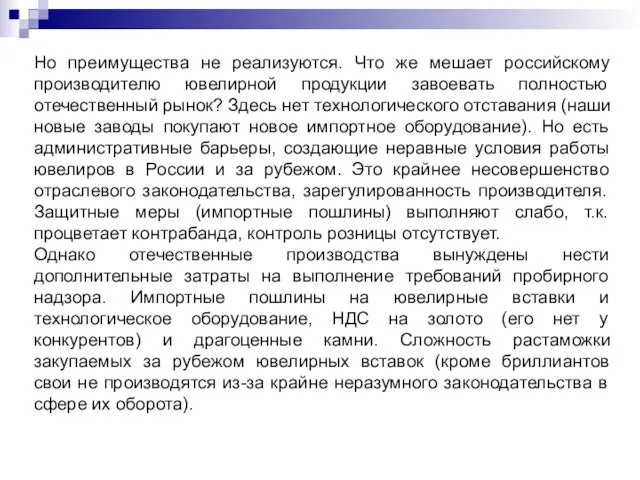 Но преимущества не реализуются. Что же мешает российскому производителю ювелирной продукции завоевать полностью отечественный рынок? Здесь нет технологического отставания (наши новые заводы покупают новое импортное оборудование). Но есть административные барьеры, создающие неравные условия работы ювелиров в России и за рубежом. Это крайнее несовершенство отраслевого законодательства, зарегулированность производителя. Защитные меры (импортные пошлины) выполняют слабо, т.к. процветает контрабанда, контроль розницы отсутствует.
Однако отечественные производства вынуждены нести дополнительные затраты на выполнение требований пробирного надзора. Импортные пошлины на ювелирные вставки и технологическое оборудование, НДС на золото (его нет у конкурентов) и драгоценные камни. Сложность растаможки закупаемых за рубежом ювелирных вставок (кроме бриллиантов свои не производятся из-за крайне неразумного законодательства в сфере их оборота).